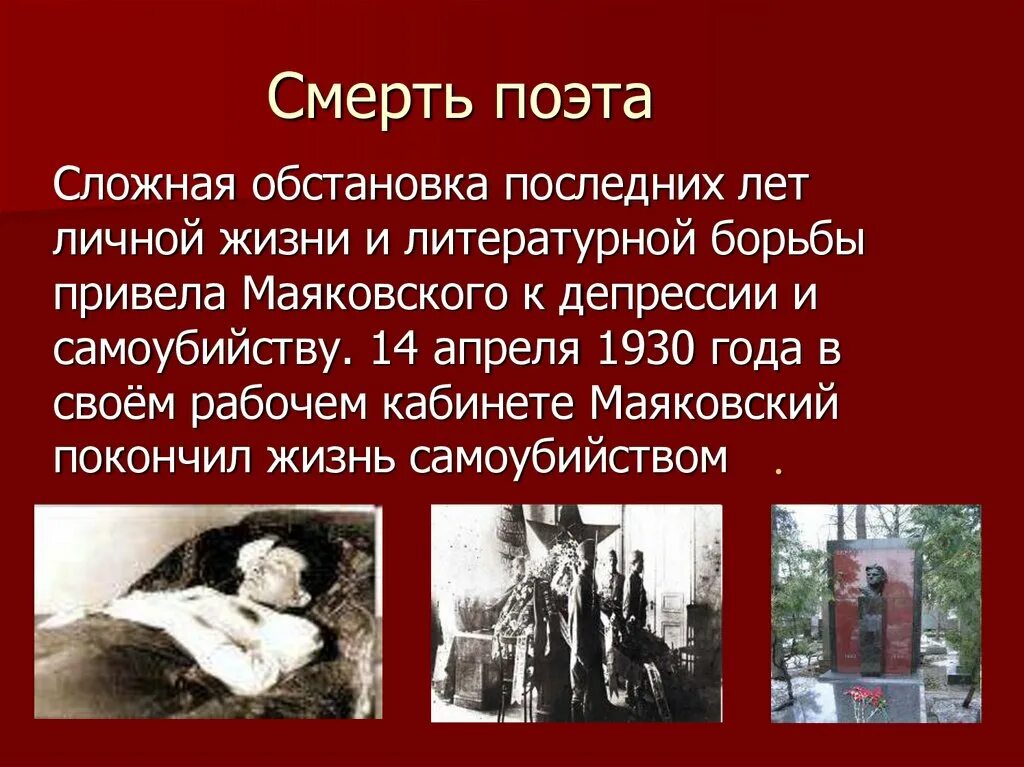 Смерть поэта

Сложная обстановка последних лет личной жизни и литературной борьбы привела Маяковского к депрессии и самоубийству. 14 апреля 1930 года в своём рабочем кабинете Маяковский покончил жизнь самоубийством .